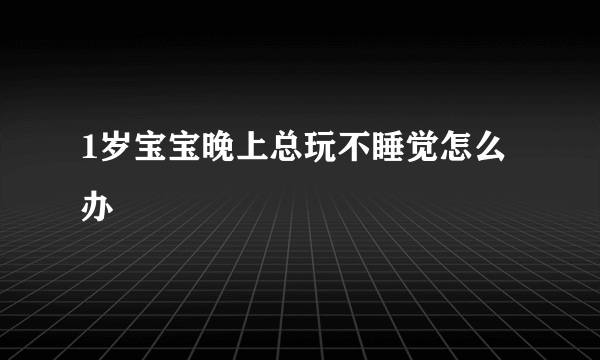 1岁宝宝晚上总玩不睡觉怎么办